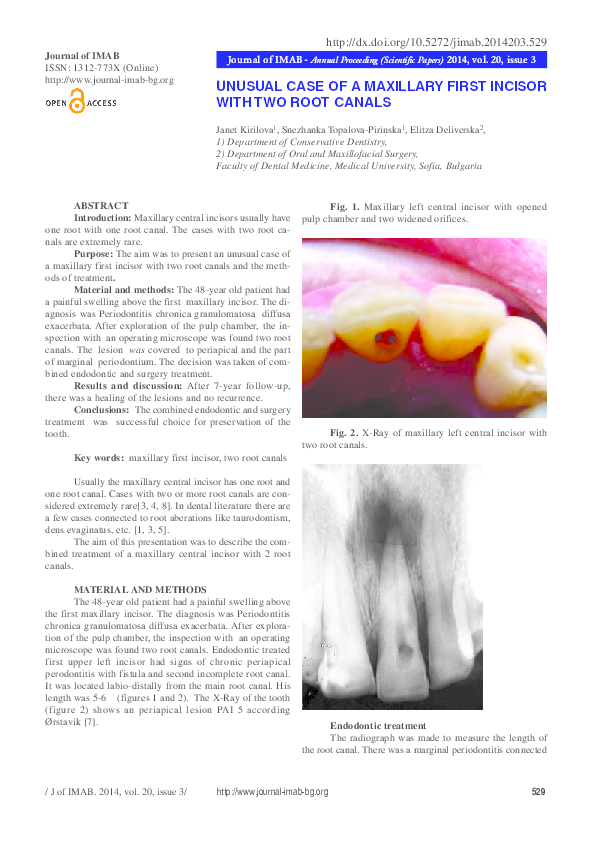 http://dx.doi.org/10.5272/jimab.2014203.529

Journal of IMAB
ISSN: 1312-773X (Online)
http://www.journal-imab-bg.org

OPEN ACCESS

Journal of IMAB - Annual Proceeding (Scientific Papers) 2014, vol. 20, issue 3

UNUSUAL CASE OF A MAXILLARY FIRST INCISOR WITH TWO ROOT CANALS

Janet Kirilova$^1$, Snezhanka Topalova-Pirinska$^1$, Elitza Deliverska$^2$,
1) Department of Conservative Dentistry,
2) Department of Oral and Maxillofacial Surgery,
Faculty of Dental Medicine, Medical University, Sofia, Bulgaria

ABSTRACT
Introduction: Maxillary central incisors usually have one root with one root canal. The cases with two root canals are extremely rare.
Purpose: The aim was to present an unusual case of a maxillary first incisor with two root canals and the methods of treatment.
Material and methods: The 48-year old patient had a painful swelling above the first maxillary incisor. The diagnosis was Periodontitis chronica granulomatosa diffusa exacerbata. After exploration of the pulp chamber, the inspection with an operating microscope was found two root canals. The lesion was covered to periapical and the part of marginal periodontium. The decision was taken of combined endodontic and surgery treatment.
Results and discussion: After 7-year follow-up, there was a healing of the lesions and no recurrence.
Conclusions: The combined endodontic and surgery treatment was successful choice for preservation of the tooth.

Key words: maxillary first incisor, two root canals

Usually the maxillary central incisor has one root and one root canal. Cases with two or more root canals are considered extremely rare[3, 4, 8]. In dental literature there are a few cases connected to root aberations like taurodontism, dens evaginatus, etc. [1, 3, 5].
The aim of this presentation was to describe the combined treatment of a maxillary central incisor with 2 root canals.

MATERIAL AND METHODS
The 48-year old patient had a painful swelling above the first maxillary incisor. The diagnosis was Periodontitis chronica granulomatosa diffusa exacerbata. After exploration of the pulp chamber, the inspection with an operating microscope was found two root canals. Endodontic treated first upper left incisor had signs of chronic periapical perodontitis with fistula and second incomplete root canal. It was located labio-distally from the main root canal. His length was 5-6 (figures 1 and 2). The X-Ray of the tooth (figure 2) shows an periapical lesion PAI 5 according Ørstavik [7].

Fig. 1. Maxillary left central incisor with opened pulp chamber and two widened orifices.

Fig. 2. X-Ray of maxillary left central incisor with two root canals.

Endodontic treatment
The radiograph was made to measure the length of the root canal. There was a marginal periodontitis connected

/ J of IMAB. 2014, vol. 20, issue 3/ http://www.journal-imab-bg.org 529